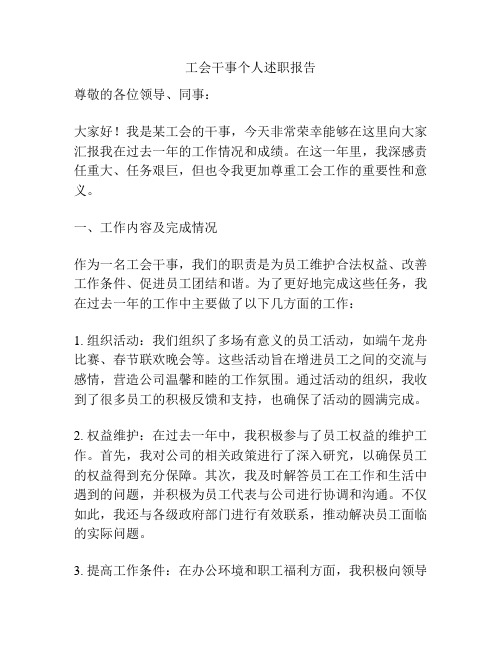 工会干事个人述职报告

尊敬的各位领导、同事：

大家好！我是某工会的干事，今天非常荣幸能够在这里向大家汇报我在过去一年的工作情况和成绩。在这一年里，我深感责任重大、任务艰巨，但也令我更加尊重工会工作的重要性和意义。

一、工作内容及完成情况

作为一名工会干事，我们的职责是为员工维护合法权益、改善工作条件、促进员工团结和谐。为了更好地完成这些任务，我在过去一年的工作中主要做了以下几方面的工作：

1. 组织活动：我们组织了多场有意义的员工活动，如端午龙舟比赛、春节联欢晚会等。这些活动旨在增进员工之间的交流与感情，营造公司温馨和睦的工作氛围。通过活动的组织，我收到了很多员工的积极反馈和支持，也确保了活动的圆满完成。

2. 权益维护：在过去一年中，我积极参与了员工权益的维护工作。首先，我对公司的相关政策进行了深入研究，以确保员工的权益得到充分保障。其次，我及时解答员工在工作和生活中遇到的问题，并积极为员工代表与公司进行协调和沟通。不仅如此，我还与各级政府部门进行有效联系，推动解决员工面临的实际问题。

3. 提高工作条件：在办公环境和职工福利方面，我积极向领导